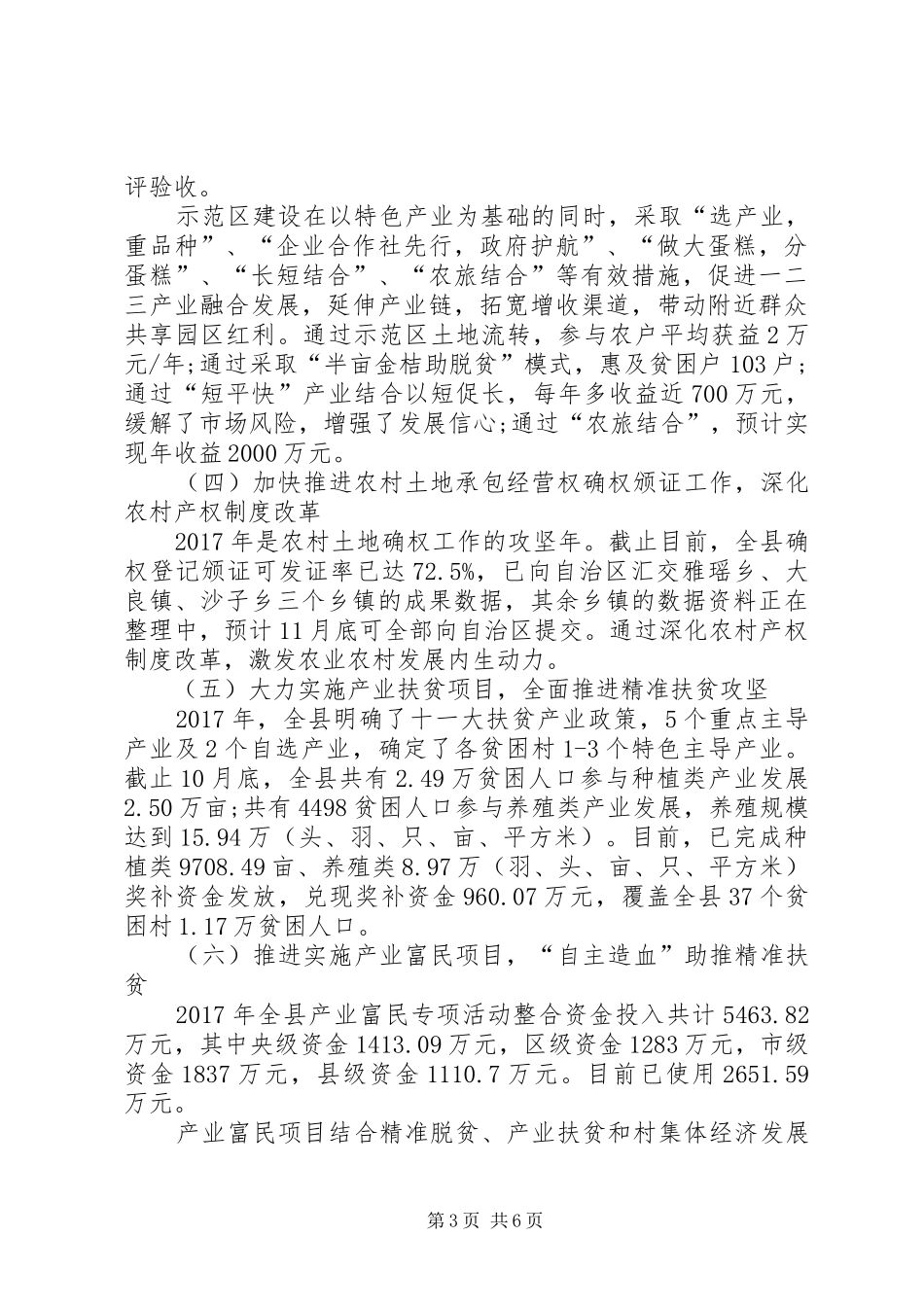 评验收。

示范区建设在以特色产业为基础的同时，采取“选产业，重品种”、“企业合作社先行，政府护航”、“做大蛋糕，分蛋糕”、“长短结合”、“农旅结合”等有效措施，促进一二三产业融合发展，延伸产业链，拓宽增收渠道，带动附近群众共享园区红利。通过示范区土地流转，参与农户平均获益2万元/年;通过采取“半亩金桔助脱贫”模式，惠及贫困户103户;通过“短平快”产业结合以短促长，每年多收益近700万元，缓解了市场风险，增强了发展信心;通过“农旅结合”，预计实现年收益2000万元。

（四）加快推进农村土地承包经营权确权颁证工作，深化农村产权制度改革

2017年是农村土地确权工作的攻坚年。截止目前，全县确权登记颁证可发证率已达72.5%，已向自治区汇交雅瑶乡、大良镇、沙子乡三个乡镇的成果数据，其余乡镇的数据资料正在整理中，预计11月底可全部向自治区提交。通过深化农村产权制度改革，激发农业农村发展内生动力。

（五）大力实施产业扶贫项目，全面推进精准扶贫攻坚

2017年，全县明确了十一大扶贫产业政策，5个重点主导产业及2个自选产业，确定了各贫困村1-3个特色主导产业。截止10月底，全县共有2.49万贫困人口参与种植类产业发展2.50万亩;共有4498贫困人口参与养殖类产业发展，养殖规模达到15.94万（头、羽、只、亩、平方米）。目前，已完成种植类9708.49亩、养殖类8.97万（羽、头、亩、只、平方米）奖补资金发放，兑现奖补资金960.07万元，覆盖全县37个贫困村1.17万贫困人口。

（六）推进实施产业富民项目，“自主造血”助推精准扶贫

2017年全县产业富民专项活动整合资金投入共计5463.82万元，其中央级资金1413.09万元，区级资金1283万元，市级资金1837万元，县级资金1110.7万元。目前已使用2651.59万元。

产业富民项目结合精准脱贫、产业扶贫和村集体经济发展

第3页 共6页